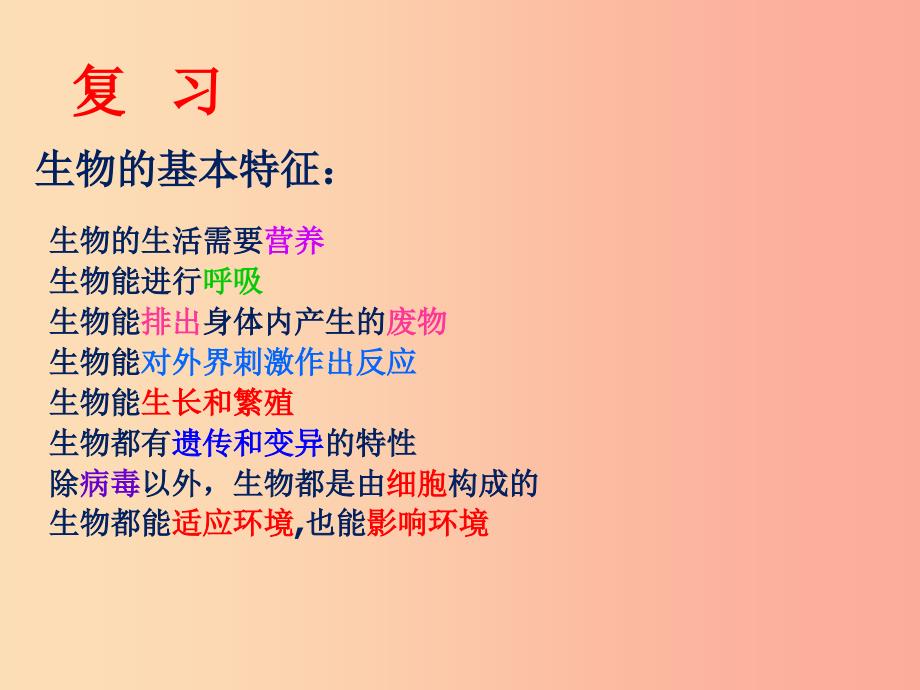 复 习

生物的基本特征：

生物的生活需要营养
生物能进行呼吸
生物能排出身体内产生的废物
生物能对外界刺激作出反应
生物能生长和繁殖
生物都有遗传和变异的特性
除病毒以外，生物都是由细胞构成的
生物都能适应环境,也能影响环境